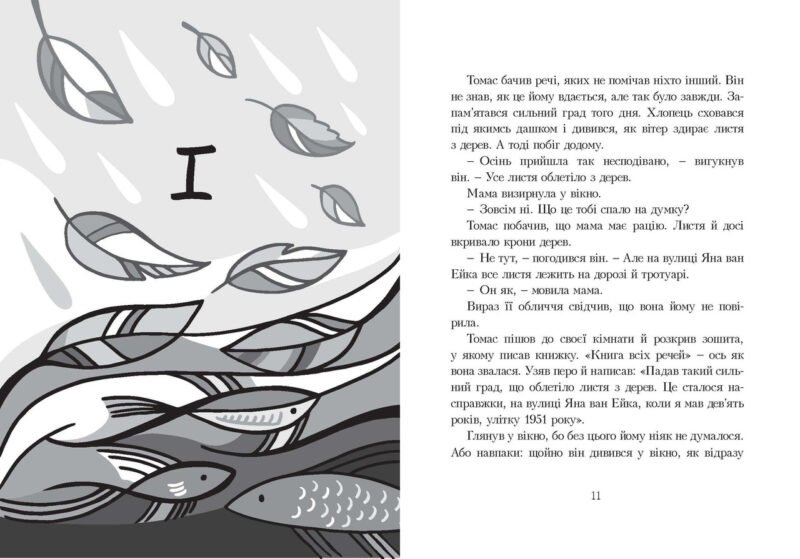 I

Томас бачив речі, яких не помічав ніхто інший. Він не знав, як це йому вдається, але так було завжди. Запам'ятався сильний град того дня. Хлопець сховався під якимсь дашком і дивився, як вітер здирає листя з дерев. А тоді побіг додому.

– Осінь прийшла так несподівано, – вигукнув він. – Усе листя облетіло з дерев.

Мама визирнула у вікно.

– Зовсім ні. Що це тобі спало на думку?

Томас побачив, що мама має рацію. Листя й досі вкривало крони дерев.

– Не тут, – погодився він. – Але на вулиці Яна ван Ейка все листя лежить на дорозі й тротуарі.

– Он як, – мовила мама.

Вираз її обличчя свідчив, що вона йому не повірила.

Томас пішов до своєї кімнати й розкрив зошита, у якому писав книжку. «Книга всіх речей» – ось як вона звалася. Узяв перо й написав: «Падав такий сильний град, що облетіло листя з дерев. Це сталося насправжки, на вулиці Яна ван Ейка, коли я мав дев'ять років, улітку 1951 року».

Глянув у вікно, бо без цього йому ніяк не думалося. Або навпаки: щойно він дивився у вікно, як відразу

11